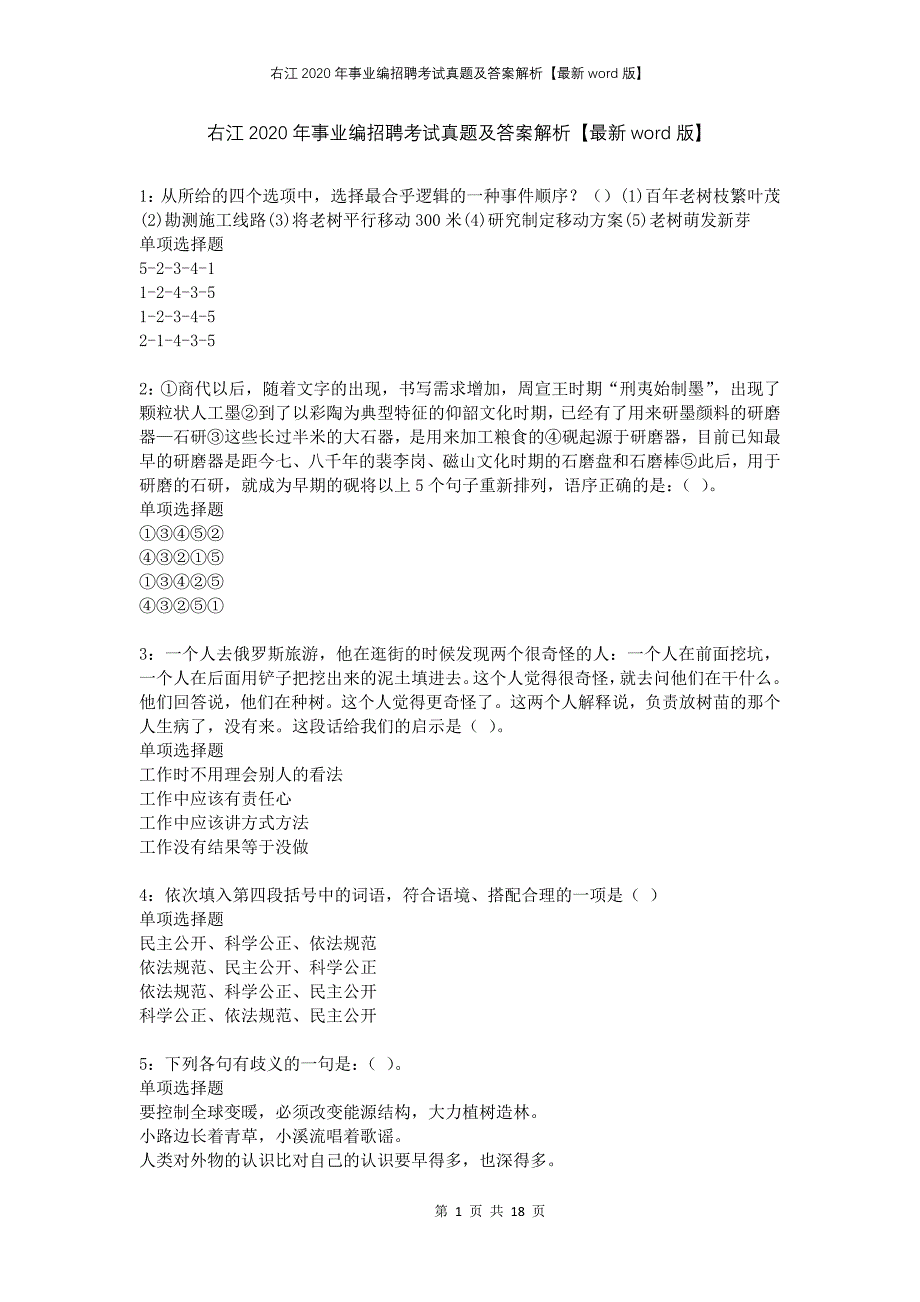 右江2020年事业编招聘考试真题及答案解析【最新word版】

右江2020年事业编招聘考试真题及答案解析【最新word版】

1：从所给的四个选项中，选择最合乎逻辑的一种事件顺序？（）(1)百年老树枝繁叶茂(2)勘测施工线路(3)将老树平行移动300米(4)研究制定移动方案(5)老树萌发新芽
单项选择题
5-2-3-4-1
1-2-4-3-5
1-2-3-4-5
2-1-4-3-5

2：①商代以后，随着文字的出现，书写需求增加，周宣王时期“刑夷始制墨”，出现了颗粒状人工墨②到了以彩陶为典型特征的仰韶文化时期，已经有了用来研墨颜料的研磨器—石研③这些长过半米的大石器，是用来加工粮食的④砚起源于研磨器，目前已知最早的研磨器是距今七、八千年的裴李岗、磁山文化时期的石磨盘和石磨棒⑤此后，用于研磨的石研，就成为早期的砚将以上5个句子重新排列，语序正确的是：（ ）。
单项选择题
①③④⑤②
④③②①⑤
①③④②⑤
④③②⑤①

3：一个人去俄罗斯旅游，他在逛街的时候发现两个很奇怪的人：一个人在前面挖坑，一个人在后面用铲子把挖出来的泥土填进去。这个人觉得很奇怪，就去问他们在干什么。他们回答说，他们在种树。这个人觉得更奇怪了。这两个人解释说，负责放树苗的那个人生病了，没有来。这段话给我们的启示是（ ）。
单项选择题
工作时不用理会别人的看法
工作中应该有责任心
工作中应该讲方式方法
工作没有结果等于没做

4：依次填入第四段括号中的词语，符合语境、搭配合理的一项是（ ）
单项选择题
民主公开、科学公正、依法规范
依法规范、民主公开、科学公正
依法规范、科学公正、民主公开
科学公正、依法规范、民主公开

5：下列各句有歧义的一句是：（ ）。
单项选择题
要控制全球变暖，必须改变能源结构，大力植树造林。
小路边长着青草，小溪流唱着歌谣。
人类对外物的认识比对自己的认识要早得多，也深得多。

第 1 页 共 18 页